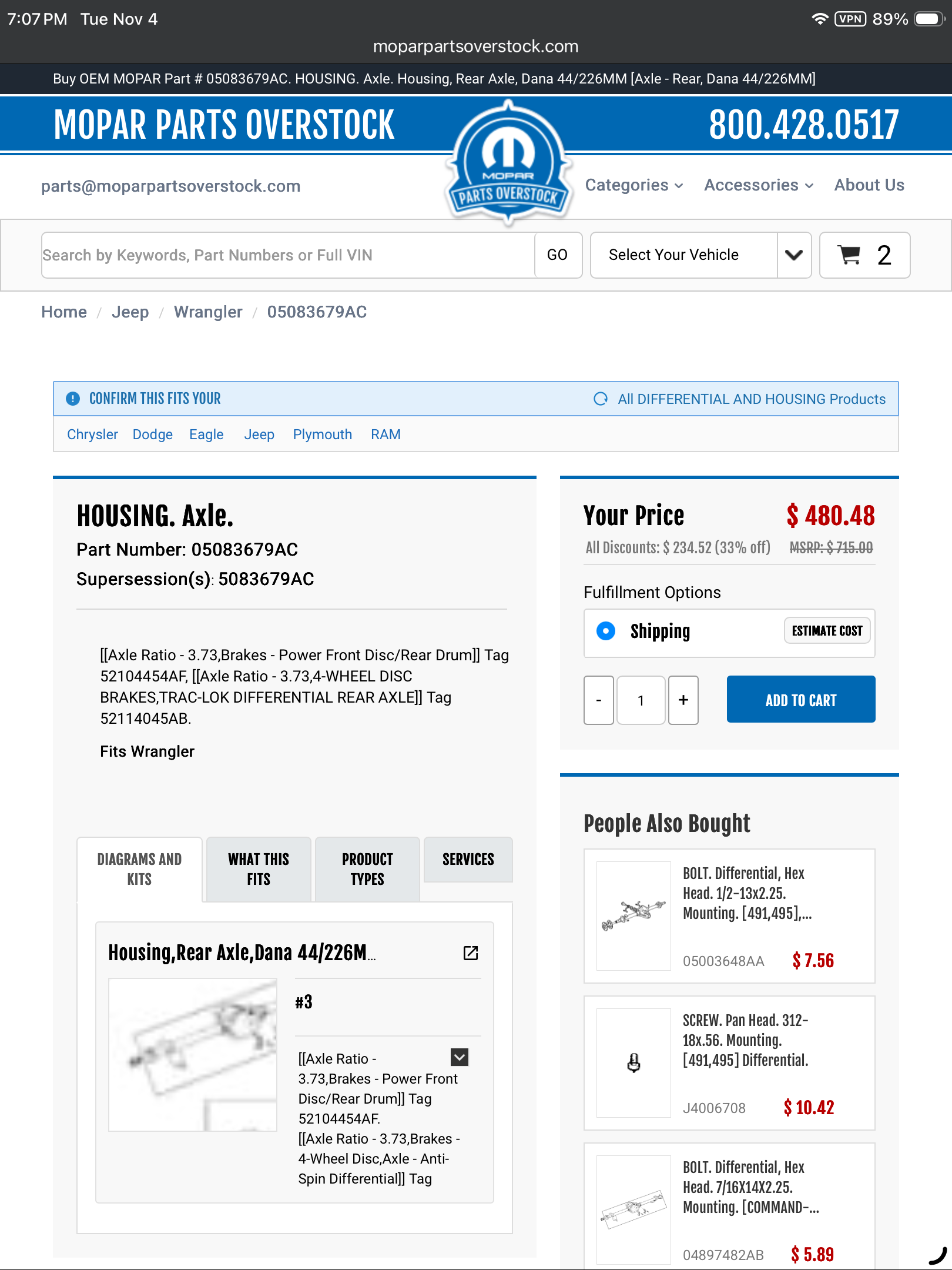 7:07 PM Tue Nov 4

VPN 89%

moparpartsoverstock.com

Buy OEM MOPAR Part # 05083679AC. HOUSING. Axle. Housing, Rear Axle, Dana 44/226MM [Axle - Rear, Dana 44/226MM]

MOPAR PARTS OVERSTOCK

MOPAR PARTS OVERSTOCK

800.428.0517

parts@moparpartsoverstock.com

Categories Accessories About Us

Search by Keywords, Part Numbers or Full VIN GO Select Your Vehicle 2

Home / Jeep / Wrangler / 05083679AC

CONFIRM THIS FITS YOUR

All DIFFERENTIAL AND HOUSING Products

Chrysler Dodge Eagle Jeep Plymouth RAM

HOUSING. Axle.

Part Number: 05083679AC

Supersession(s): 5083679AC

[[Axle Ratio - 3.73,Brakes - Power Front Disc/Rear Drum]] Tag 52104454AF, [[Axle Ratio - 3.73,4-WHEEL DISC BRAKES,TRAC-LOK DIFFERENTIAL REAR AXLE]] Tag 52114045AB.

Fits Wrangler

DIAGRAMS AND KITS

WHAT THIS FITS

PRODUCT TYPES

SERVICES

Housing,Rear Axle,Dana 44/226M...

#3

[[Axle Ratio - 3.73,Brakes - Power Front Disc/Rear Drum]] Tag 52104454AF. [[Axle Ratio - 3.73,Brakes - 4-Wheel Disc,Axle - Anti-Spin Differential]] Tag

Your Price $ 480.48

All Discounts: $ 234.52 (33% off) MSRP: $ 715.00

Fulfillment Options

Shipping ESTIMATE COST

- 1 + ADD TO CART

People Also Bought

BOLT. Differential, Hex Head. 1/2-13x2.25. Mounting. [491,495],...

05003648AA $ 7.56

SCREW. Pan Head. 312-18x.56. Mounting. [491,495] Differential.

J4006708 $ 10.42

BOLT. Differential, Hex Head. 7/16X14X2.25. Mounting. [COMMAND-...

04897482AB $ 5.89